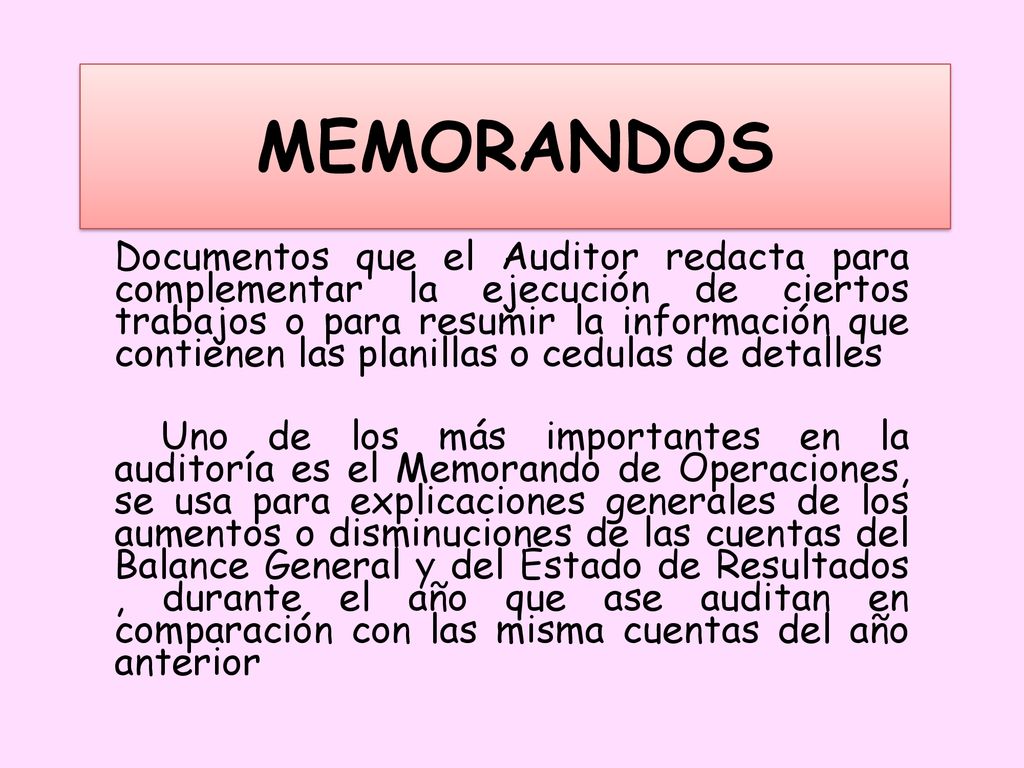 MEMORANDOS

Documentos que el Auditor redacta para complementar la ejecución de ciertos trabajos o para resumir la información que contienen las planillas o cedulas de detalles

Uno de los más importantes en la auditoría es el Memorando de Operaciones, se usa para explicaciones generales de los aumentos o disminuciones de las cuentas del Balance General y del Estado de Resultados , durante el año que ase auditan en comparación con las misma cuentas del año anterior